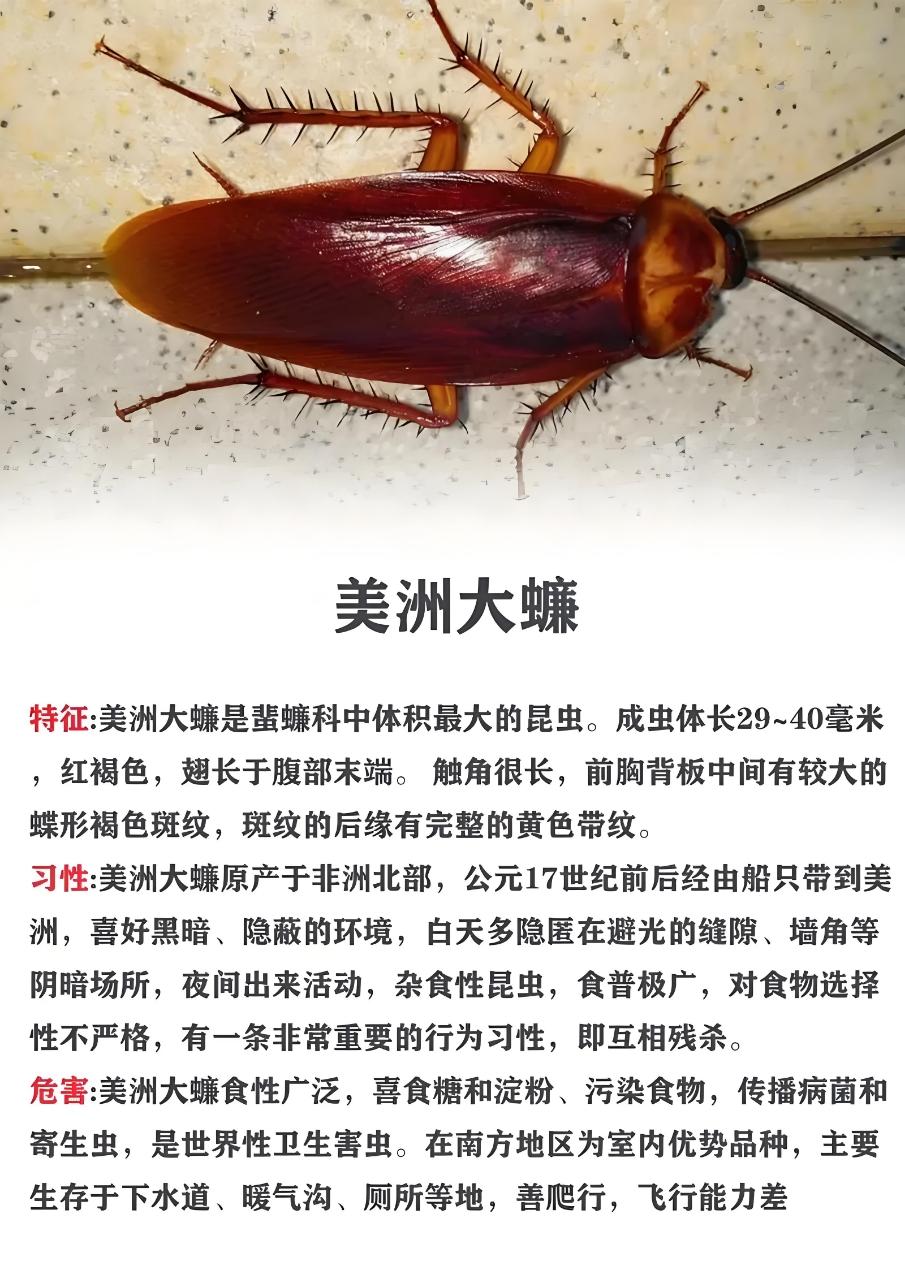 美洲大蠊

特征:美洲大蠊是蜚蠊科中体积最大的昆虫。成虫体长29~40毫米，红褐色，翅长于腹部末端。 触角很长，前胸背板中间有较大的蝶形褐色斑纹，斑纹的后缘有完整的黄色带纹。

习性:美洲大蠊原产于非洲北部，公元17世纪前后经由船只带到美洲，喜好黑暗、隐蔽的环境，白天多隐匿在避光的缝隙、墙角等阴暗场所，夜间出来活动，杂食性昆虫，食普极广，对食物选择性不严格，有一条非常重要的行为习性，即互相残杀。

危害:美洲大蠊食性广泛，喜食糖和淀粉、污染食物，传播病菌和寄生虫，是世界性卫生害虫。在南方地区为室内优势品种，主要生存于下水道、暖气沟、厕所等地，善爬行，飞行能力差